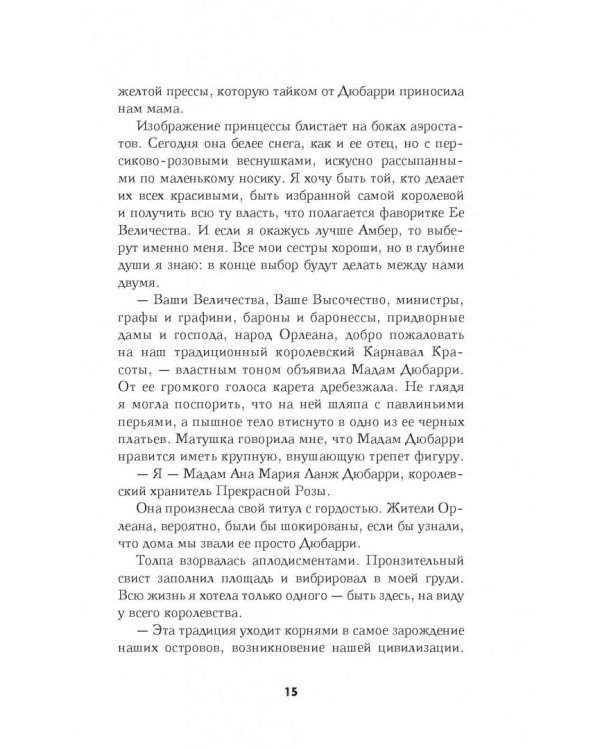 желтой прессы, которую тайком от Дюбарри приносила нам мама.

Изображение принцессы блистает на боках аэростатов. Сегодня она белее снега, как и ее отец, но с персиково-розовыми веснушками, искусно рассыпанными по маленькому носику. Я хочу быть той, кто делает их всех красивыми, быть избранной самой королевой и получить всю ту власть, что полагается фаворитке Ее Величества. И если я окажусь лучше Амбер, то выберут именно меня. Все мои сестры хороши, но в глубине души я знаю: в конце выбор будут делать между нами двумя.

— Ваши Величества, Ваше Высочество, министры, графы и графини, бароны и баронессы, придворные дамы и господа, народ Орлеана, добро пожаловать на наш традиционный королевский Карнавал Красоты, — властным тоном объявила Мадам Дюбарри. От ее громкого голоса карета дребезжала. Не глядя я могла поспорить, что на ней шляпа с павлиньими перьями, а пышное тело втиснуто в одно из ее черных платьев. Матушка говорила мне, что Мадам Дюбарри нравится иметь крупную, внушающую трепет фигуру.

— Я — Мадам Ана Мария Ланж Дюбарри, королевский хранитель Прекрасной Розы.

Она произнесла свой титул с гордостью. Жители Орлеана, вероятно, были бы шокированы, если бы узнали, что дома мы звали ее просто Дюбарри.

Толпа взорвалась аплодисментами. Пронзительный свист заполнил площадь и вибрировал в моей груди. Всю жизнь я хотела только одного — быть здесь, на виду у всего королевства.

— Эта традиция уходит корнями в самое зарождение наших островов, возникновение нашей цивилизации.

15